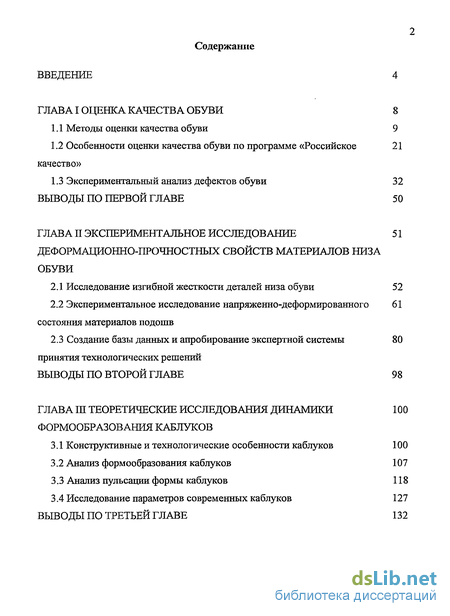 2

Содержание

ВВЕДЕНИЕ 4

ГЛАВА I ОЦЕНКА КАЧЕСТВА ОБУВИ 8

1.1 Методы оценки качества обуви 9

1.2 Особенности оценки качества обуви по программе «Российское качество» 21

1.3 Экспериментальный анализ дефектов обуви 32

ВЫВОДЫ ПО ПЕРВОЙ ГЛАВЕ 50

ГЛАВА II ЭКСПЕРИМЕНТАЛЬНОЕ ИССЛЕДОВАНИЕ ДЕФОРМАЦИОННО-ПРОЧНОСТНЫХ СВОЙСТВ МАТЕРИАЛОВ НИЗА ОБУВИ 51

2.1 Исследование изгибной жесткости деталей низа обуви 52

2.2 Экспериментальное исследование напряженно-деформированного состояния материалов подошв 61

2.3 Создание базы данных и апробирование экспертной системы принятия технологических решений 80

ВЫВОДЫ ПО ВТОРОЙ ГЛАВЕ 98

ГЛАВА III ТЕОРЕТИЧЕСКИЕ ИССЛЕДОВАНИЯ ДИНАМИКИ ФОРМООБРАЗОВАНИЯ КАБЛУКОВ 100

3.1 Конструктивные и технологические особенности каблуков 100

3.2 Анализ формообразования каблуков 107

3.3 Анализ пульсации формы каблуков 118

3.4 Исследование параметров современных каблуков 127

ВЫВОДЫ ПО ТРЕТЬЕЙ ГЛАВЕ 132

dsLib.net
библиотека диссертаций